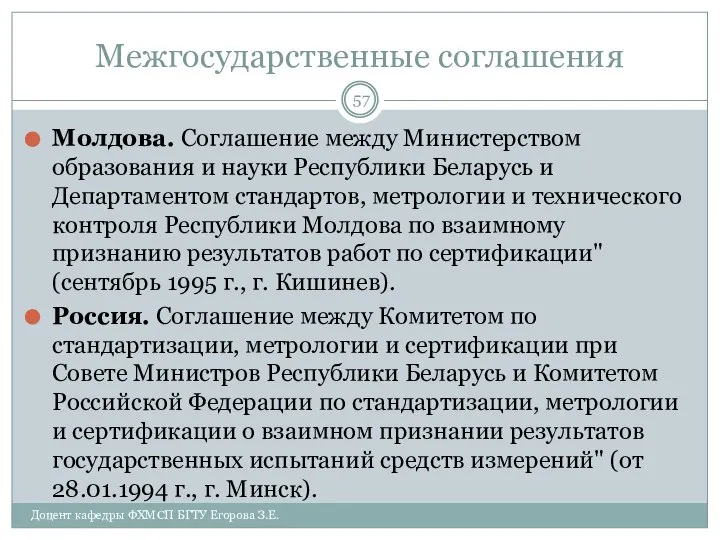 Межгосударственные соглашения

57

Молдова. Соглашение между Министерством образования и науки Республики Беларусь и Департаментом стандартов, метрологии и технического контроля Республики Молдова по взаимному признанию результатов работ по сертификации" (сентябрь 1995 г., г. Кишинев).

Россия. Соглашение между Комитетом по стандартизации, метрологии и сертификации при Совете Министров Республики Беларусь и Комитетом Российской Федерации по стандартизации, метрологии и сертификации о взаимном признании результатов государственных испытаний средств измерений" (от 28.01.1994 г., г. Минск).

Доцент кафедры ФХМСП БГТУ Егорова З.Е.